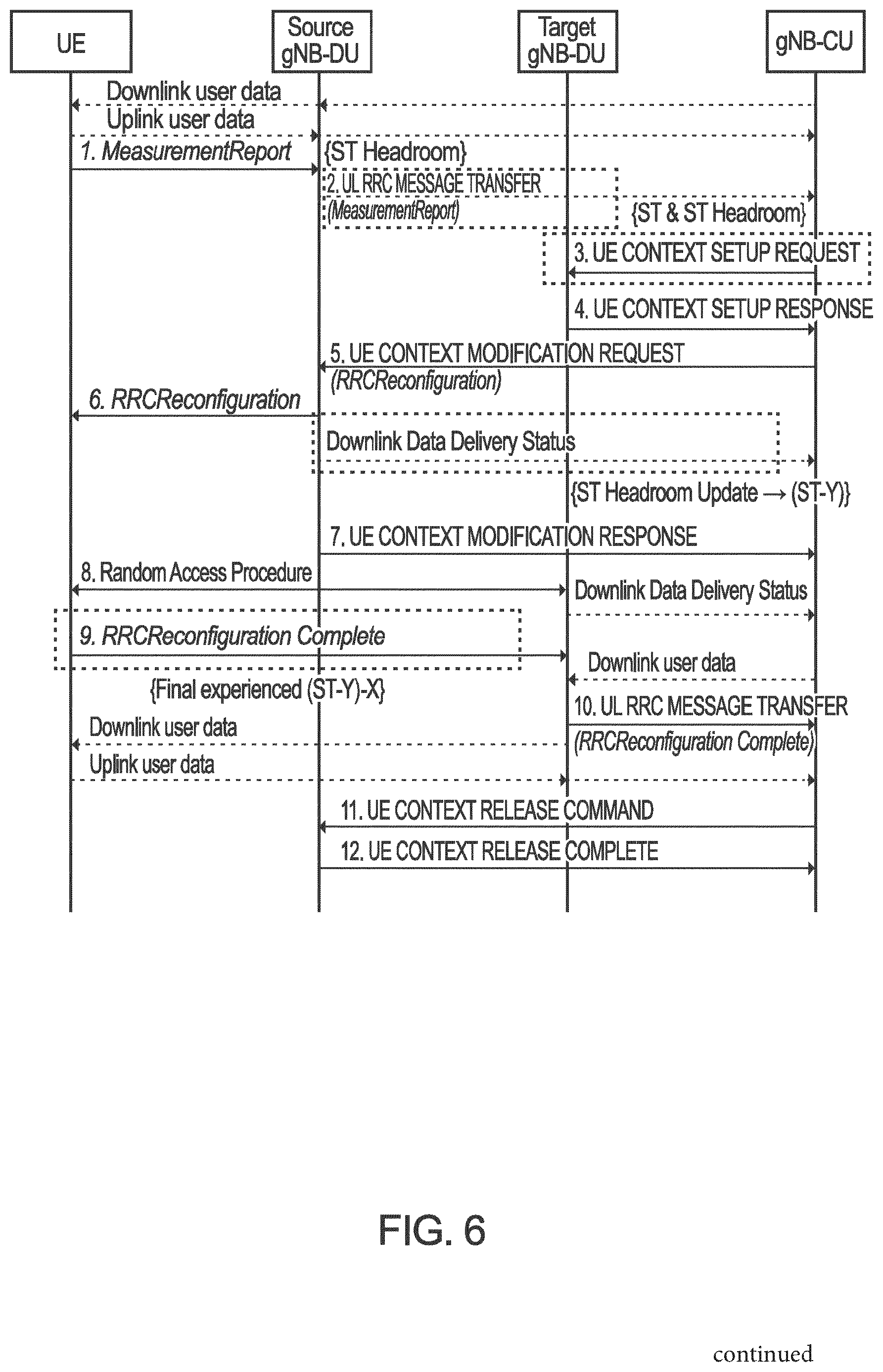 UE

Source gNB-DU

Target gNB-DU

gNB-CU

Downlink user data

Uplink user data

1. MeasurementReport

{ST Headroom}

2. UL RRC MESSAGE TRANSFER (MeasurementReport)

{ST & ST Headroom}

3. UE CONTEXT SETUP REQUEST

4. UE CONTEXT SETUP RESPONSE

5. UE CONTEXT MODIFICATION REQUEST (RRCReconfiguration)

6. RRCReconfiguration

Downlink Data Delivery Status

{ST Headroom Update → (ST-Y)}

7. UE CONTEXT MODIFICATION RESPONSE

8. Random Access Procedure

Downlink Data Delivery Status

9. RRCReconfiguration Complete

Downlink user data

{Final experienced (ST-Y)-X}

10. UL RRC MESSAGE TRANSFER (RRCReconfiguration Complete)

Downlink user data

Uplink user data

11. UE CONTEXT RELEASE COMMAND

12. UE CONTEXT RELEASE COMPLETE

FIG. 6

continued